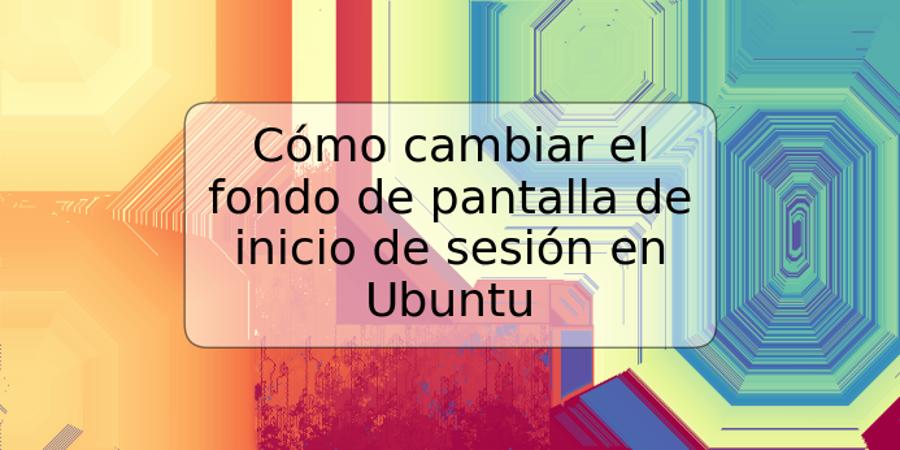 Cómo cambiar el fondo de pantalla de inicio de sesión en Ubuntu